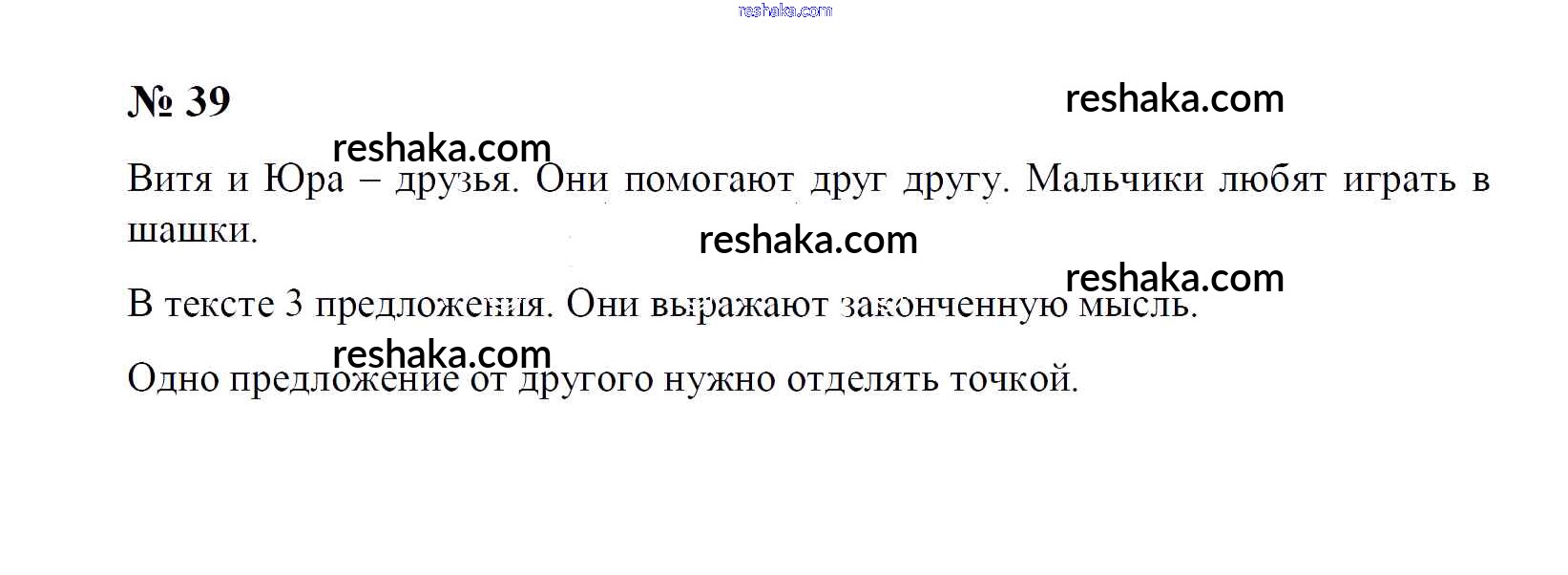 № 39

Витя и Юра – друзья. Они помогают друг другу. Мальчики любят играть в шашки.

В тексте 3 предложения. Они выражают законченную мысль.

Одно предложение от другого нужно отделять точкой.

reshaka.com